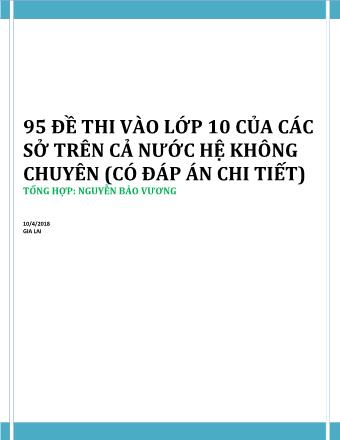 95 ĐỀ THI VÀO LỚP 10 CỦA CÁC SỞ TRÊN CẢ NƯỚC HỆ KHÔNG CHUYÊN (CÓ ĐÁP ÁN CHI TIẾT)

TỔNG HỢP: NGUYỄN BẢO VƯƠNG

10/4/2018
GIA LAI